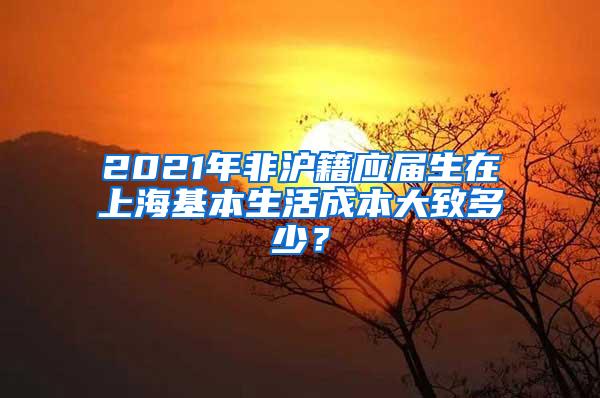 2021年非沪籍应届生在上海基本生活成本大致多少？